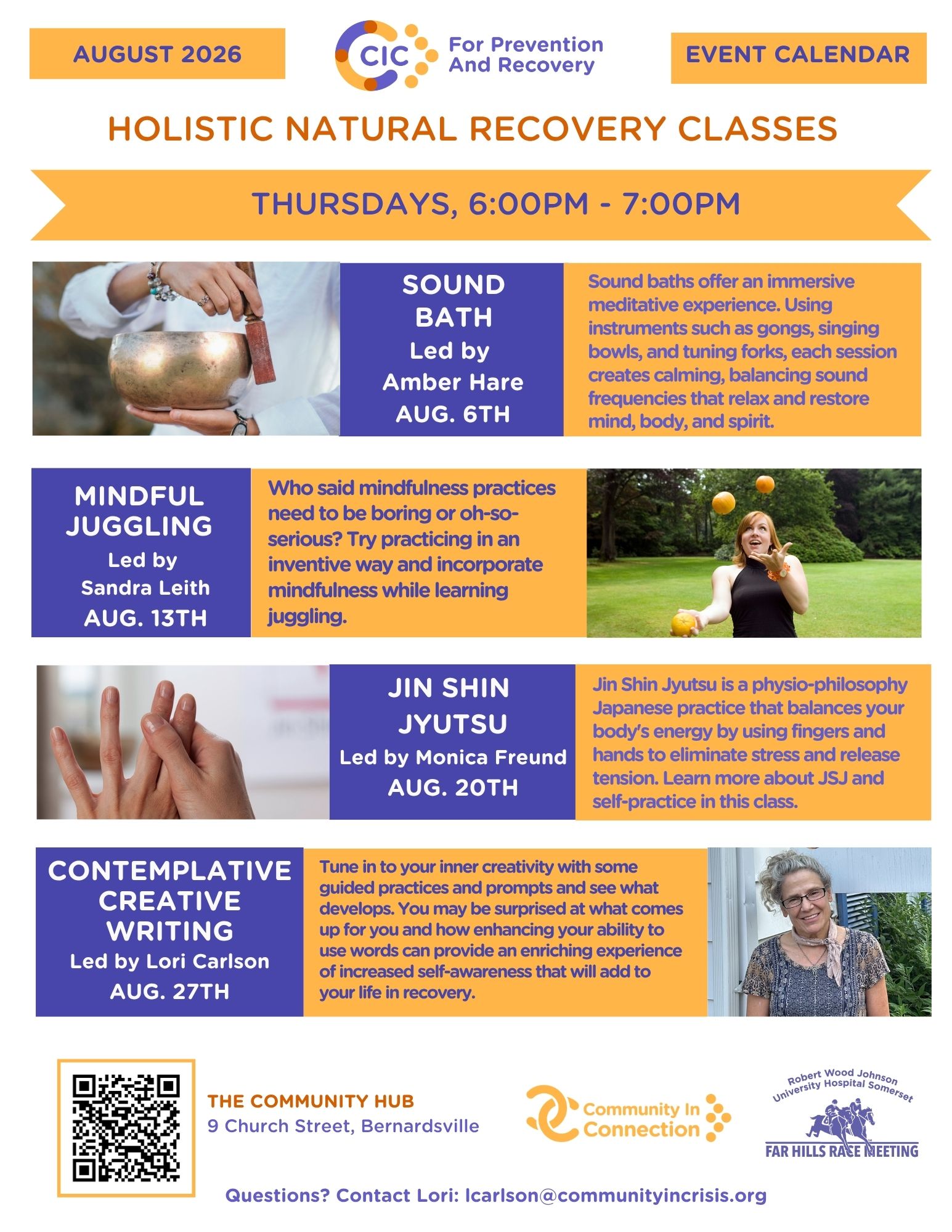 AUGUST 2026

CIC For Prevention And Recovery

EVENT CALENDAR

HOLISTIC NATURAL RECOVERY CLASSES

THURSDAYS, 6:00PM - 7:00PM

SOUND BATH
Led by Amber Hare
AUG. 6TH

Sound baths offer an immersive meditative experience. Using instruments such as gongs, singing bowls, and tuning forks, each session creates calming, balancing sound frequencies that relax and restore mind, body, and spirit.

MINDFUL JUGGLING
Led by Sandra Leith
AUG. 13TH

Who said mindfulness practices need to be boring or oh-so-serious? Try practicing in an inventive way and incorporate mindfulness while learning juggling.

JIN SHIN JYUTSU
Led by Monica Freund
AUG. 20TH

Jin Shin Jyutsu is a physio-philosophy Japanese practice that balances your body's energy by using fingers and hands to eliminate stress and release tension. Learn more about JSJ and self-practice in this class.

CONTEMPLATIVE CREATIVE WRITING
Led by Lori Carlson
AUG. 27TH

Tune in to your inner creativity with some guided practices and prompts and see what develops. You may be surprised at what comes up for you and how enhancing your ability to use words can provide an enriching experience of increased self-awareness that will add to your life in recovery.

THE COMMUNITY HUB
9 Church Street, Bernardsville

Community In Connection

Robert Wood Johnson University Hospital Somerset
FAR HILLS RACE MEETING

Questions? Contact Lori: lcarlson@communityincrisis.org